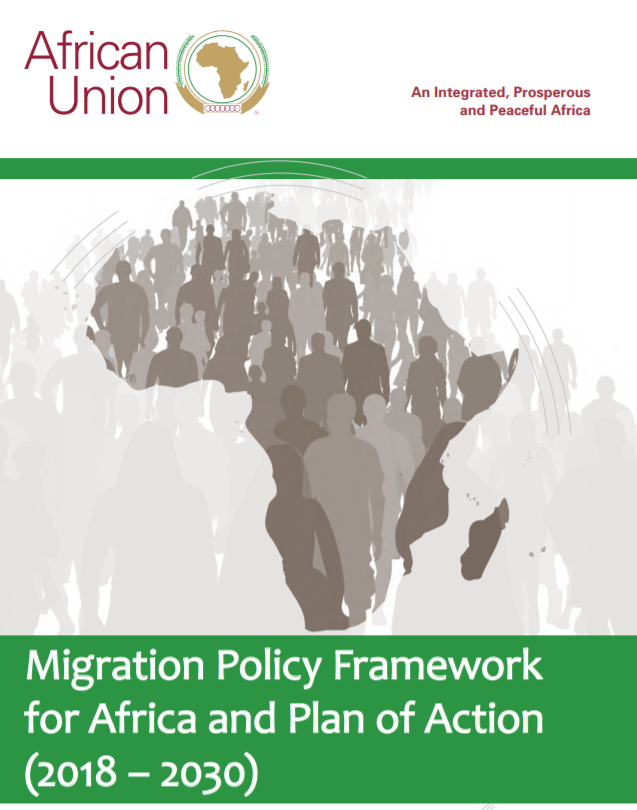 African Union

An Integrated, Prosperous and Peaceful Africa

Migration Policy Framework for Africa and Plan of Action (2018 – 2030)